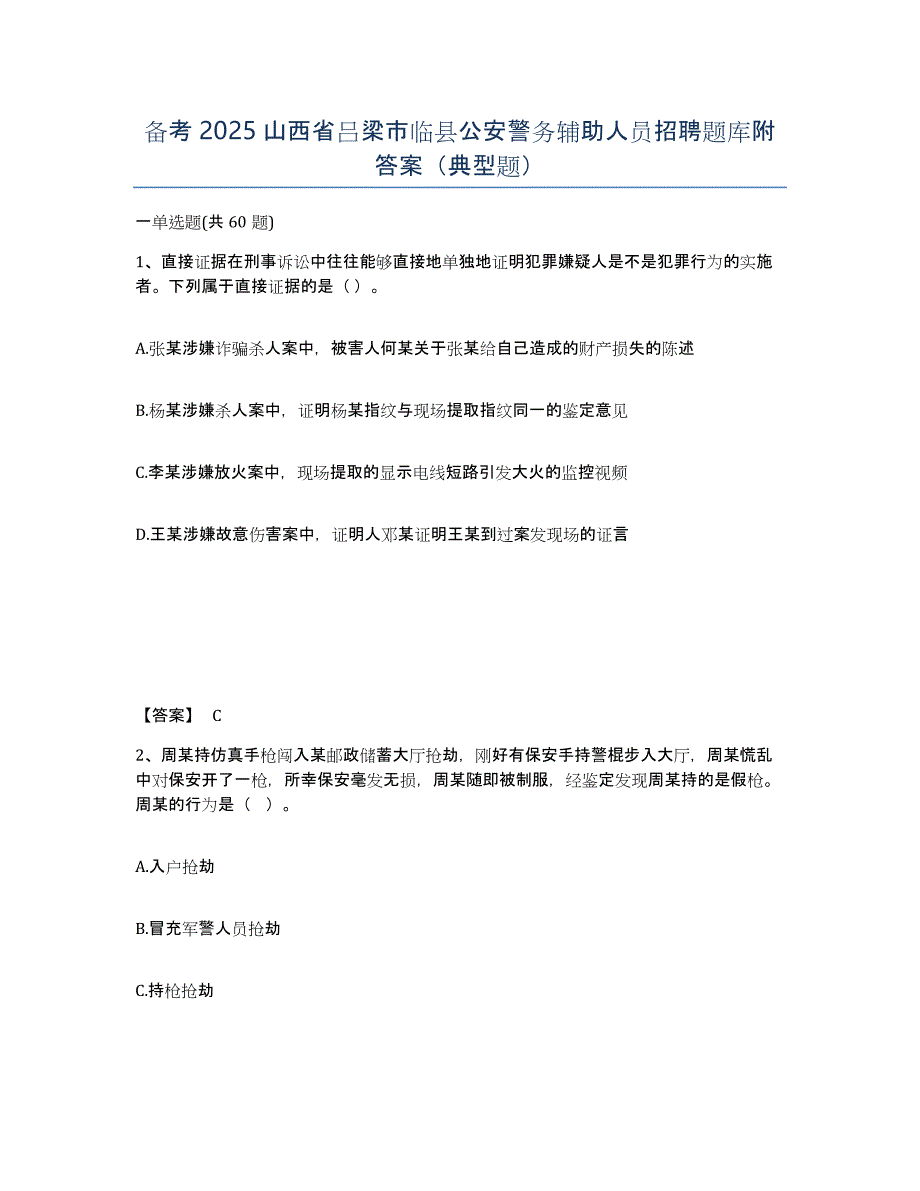 备考 2025 山西省吕梁市临县公安警务辅助人员招聘题库附答案（典型题）

一单选题(共 60 题)

1、直接证据在刑事诉讼中往往能够直接地单独地证明犯罪嫌疑人是不是犯罪行为的实施者。下列属于直接证据的是（）。

A.张某涉嫌诈骗杀人案中，被害人何某关于张某给自己造成的财产损失的陈述

B.杨某涉嫌杀人案中，证明杨某指纹与现场提取指纹同一的鉴定意见

C.李某涉嫌放火案中，现场提取的显示电线短路引发大火的监控视频

D.王某涉嫌故意伤害案中，证明人邓某证明王某到过案发现场的证言

【答案】 C

2、周某持仿真手枪闯入某邮政储蓄大厅抢劫，刚好有保安手持警棍步入大厅，周某慌乱中对保安开了一枪，所幸保安毫发无损，周某随即被制服，经鉴定发现周某持的是假枪。周某的行为是（ ）。

A.入户抢劫

B.冒充军警人员抢劫

C.持枪抢劫